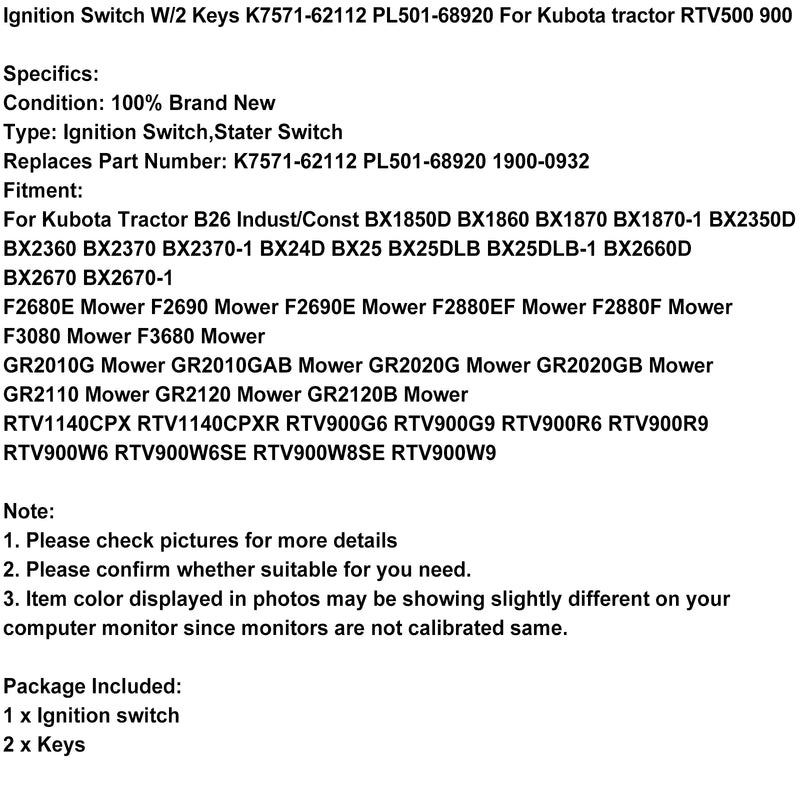 Ignition Switch W/2 Keys K7571-62112 PL501-68920 For Kubota tractor RTV500 900

Specifics:
Condition: 100% Brand New
Type: Ignition Switch,Stater Switch
Replaces Part Number: K7571-62112 PL501-68920 1900-0932
Fitment:
For Kubota Tractor B26 Indust/Const BX1850D BX1860 BX1870 BX1870-1 BX2350D BX2360 BX2370 BX2370-1 BX24D BX25 BX25DLB BX25DLB-1 BX2660D BX2670 BX2670-1
F2680E Mower F2690 Mower F2690E Mower F2880EF Mower F2880F Mower F3080 Mower F3680 Mower
GR2010G Mower GR2010GAB Mower GR2020G Mower GR2020GB Mower GR2110 Mower GR2120 Mower GR2120B Mower
RTV1140CPX RTV1140CPXR RTV900G6 RTV900G9 RTV900R6 RTV900R9 RTV900W6 RTV900W6SE RTV900W8SE RTV900W9

Note:
1. Please check pictures for more details
2. Please confirm whether suitable for you need.
3. Item color displayed in photos may be showing slightly different on your computer monitor since monitors are not calibrated same.

Package Included:
1 x Ignition switch
2 x Keys